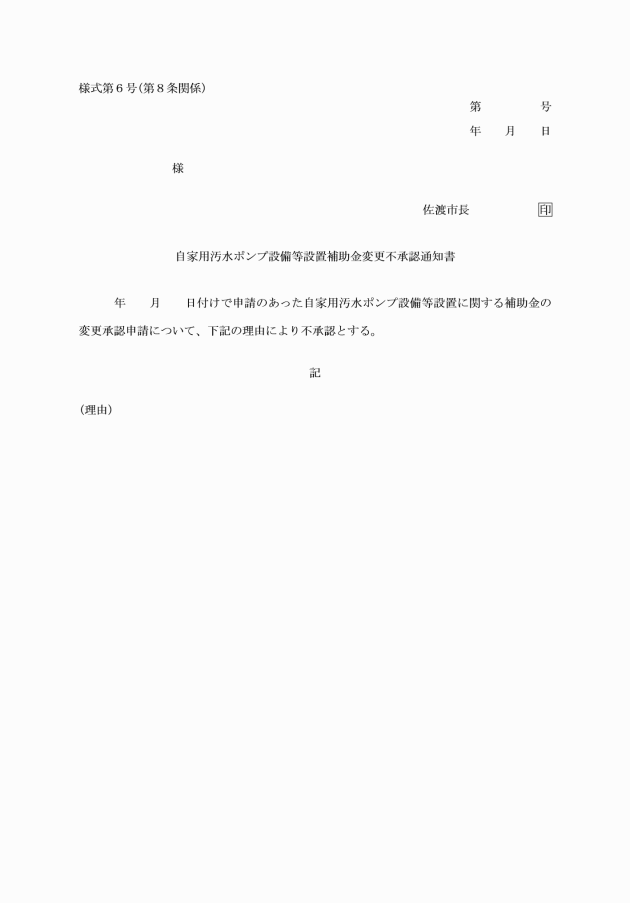 様式第６号(第８条関係)

第　　　号

年　月　日

様

佐渡市長　　　　印

自家用汚水ポンプ設備等設置補助金変更不承認通知書

年　月　日付けで申請のあった自家用汚水ポンプ設備等設置に関する補助金の変更承認申請について、下記の理由により不承認とする。

記

(理由)